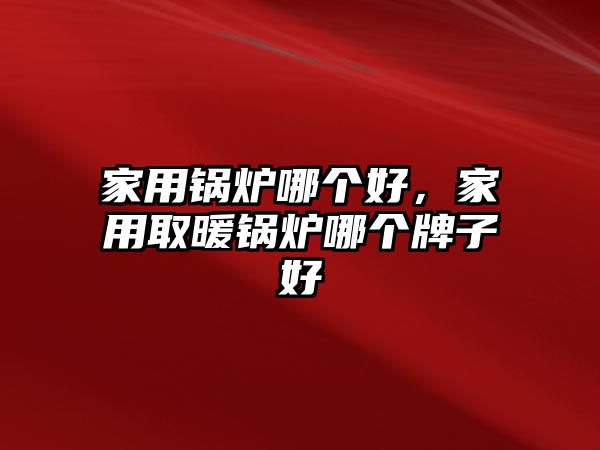 家用锅炉哪个好，家用取暖锅炉哪个牌子好